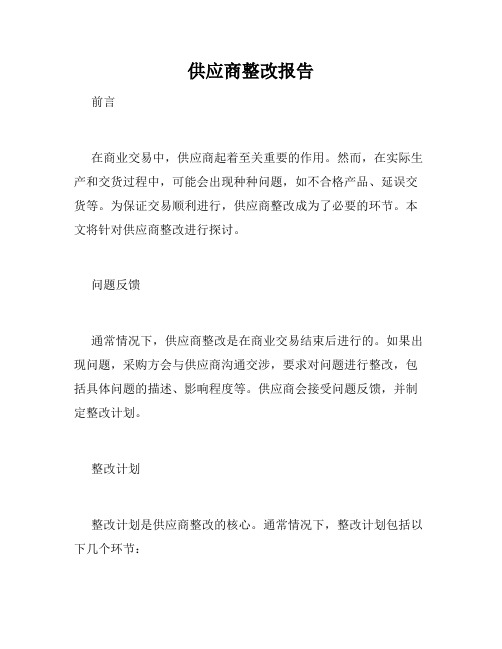 供应商整改报告

前言

在商业交易中，供应商起着至关重要的作用。然而，在实际生产和交货过程中，可能会出现种种问题，如不合格产品、延误交货等。为保证交易顺利进行，供应商整改成为了必要的环节。本文将针对供应商整改进行探讨。

问题反馈

通常情况下，供应商整改是在商业交易结束后进行的。如果出现问题，采购方会与供应商沟通交涉，要求对问题进行整改，包括具体问题的描述、影响程度等。供应商会接受问题反馈，并制定整改计划。

整改计划

整改计划是供应商整改的核心。通常情况下，整改计划包括以下几个环节：